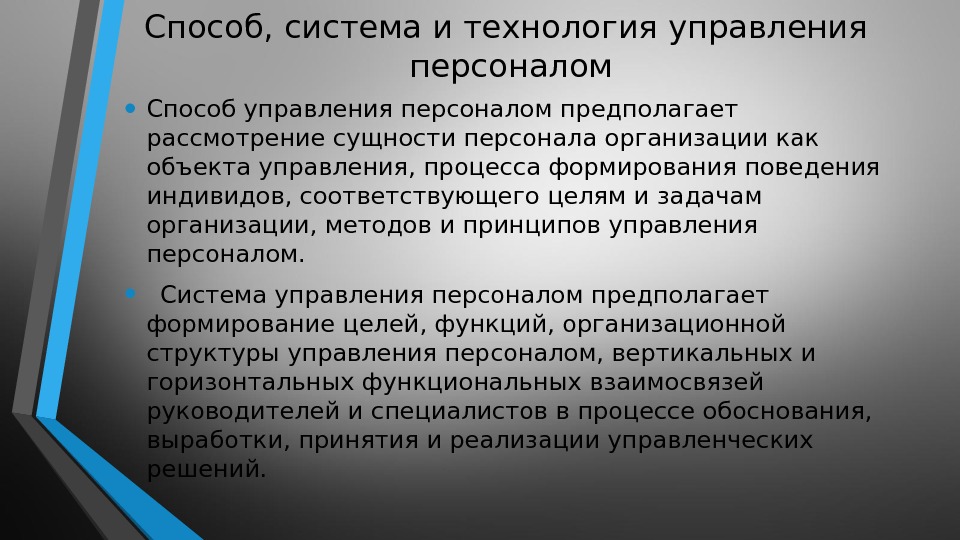 Способ, система и технология управления персоналом

• Способ управления персоналом предполагает рассмотрение сущности персонала организации как объекта управления, процесса формирования поведения индивидов, соответствующего целям и задачам организации, методов и принципов управления персоналом.

• Система управления персоналом предполагает формирование целей, функций, организационной структуры управления персоналом, вертикальных и горизонтальных функциональных взаимосвязей руководителей и специалистов в процессе обоснования, выработки, принятия и реализации управленческих решений.